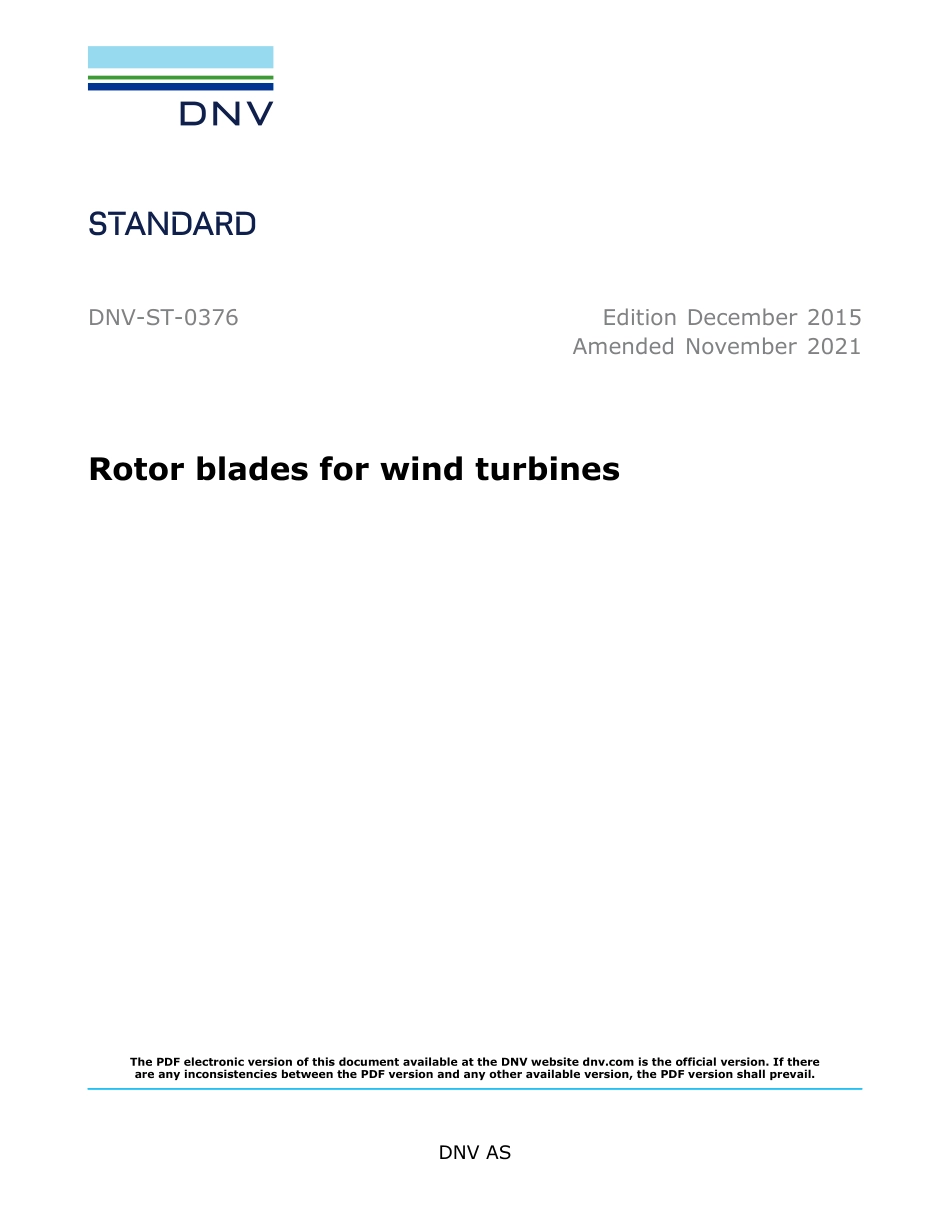 DNV

STANDARD

DNV-ST-0376

Edition December 2015
Amended November 2021

Rotor blades for wind turbines

The PDF electronic version of this document available at the DNV website dnv.com is the official version. If there are any inconsistencies between the PDF version and any other available version, the PDF version shall prevail.

DNV AS